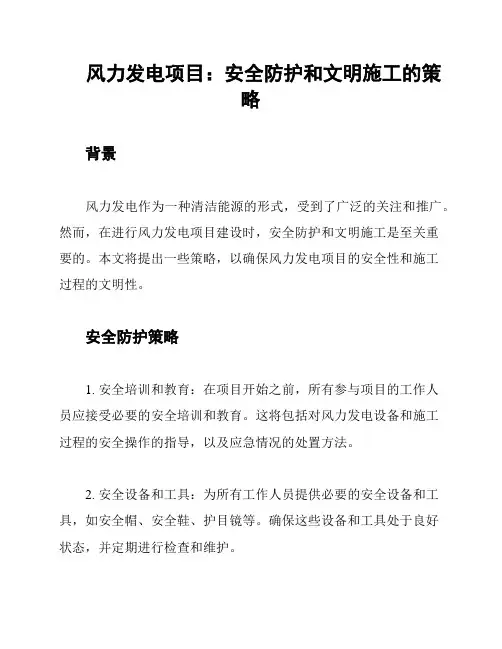 风力发电项目：安全防护和文明施工的策略

背景

风力发电作为一种清洁能源的形式，受到了广泛的关注和推广。然而，在进行风力发电项目建设时，安全防护和文明施工是至关重要的。本文将提出一些策略，以确保风力发电项目的安全性和施工过程的文明性。

安全防护策略

1. 安全培训和教育：在项目开始之前，所有参与项目的工作人员应接受必要的安全培训和教育。这将包括对风力发电设备和施工过程的安全操作的指导，以及应急情况的处置方法。

2. 安全设备和工具：为所有工作人员提供必要的安全设备和工具，如安全帽、安全鞋、护目镜等。确保这些设备和工具处于良好状态，并定期进行检查和维护。